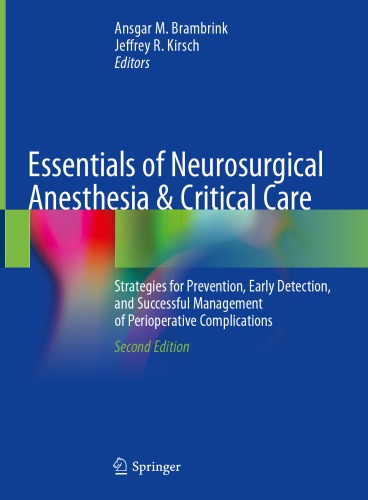 Ansgar M. Brambrink
Jeffrey R. Kirsch
Editors

Essentials of Neurosurgical Anesthesia & Critical Care

Strategies for Prevention, Early Detection, and Successful Management of Perioperative Complications

Second Edition

Springer